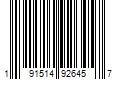 1 91514 92645 7